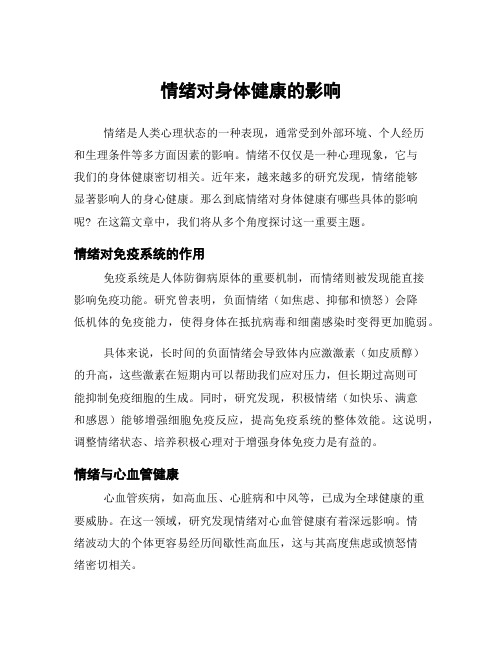 情绪对身体健康的影响

情绪是人类心理状态的一种表现，通常受到外部环境、个人经历和生理条件等多方面因素的影响。情绪不仅仅是一种心理现象，它与我们的身体健康密切相关。近年来，越来越多的研究发现，情绪能够显著影响人的身心健康。那么到底情绪对身体健康有哪些具体的影响呢？在这篇文章中，我们将从多个角度探讨这一重要主题。

情绪对免疫系统的作用

免疫系统是人体防御病原体的重要机制，而情绪则被发现能直接影响免疫功能。研究曾表明，负面情绪（如焦虑、抑郁和愤怒）会降低机体的免疫能力，使得身体在抵抗病毒和细菌感染时变得更加脆弱。

具体来说，长时间的负面情绪会导致体内应激激素（如皮质醇）的升高，这些激素在短期内可以帮助我们应对压力，但长期过高则可能抑制免疫细胞的生成。同时，研究发现，积极情绪（如快乐、满意和感恩）能够增强细胞免疫反应，提高免疫系统的整体效能。这说明，调整情绪状态、培养积极心理对于增强身体免疫力是有益的。

情绪与心血管健康

心血管疾病，如高血压、心脏病和中风等，已成为全球健康的重要威胁。在这一领域，研究发现情绪对心血管健康有着深远影响。情绪波动大的个体更容易经历间歇性高血压，这与其高度焦虑或愤怒情绪密切相关。